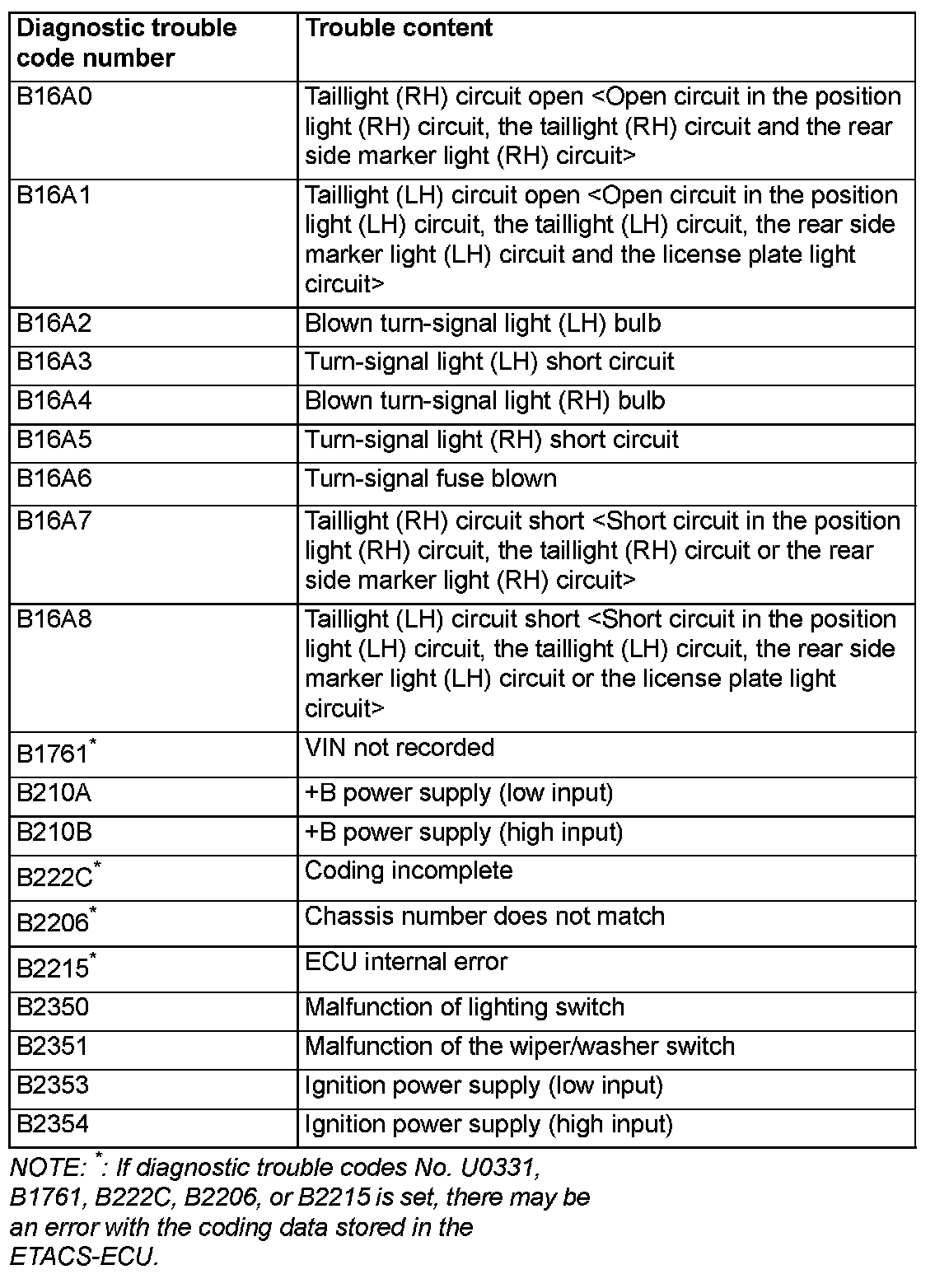 | Diagnostic trouble code number | Trouble content |
|---|---|
| B16A0 | Taillight (RH) circuit open <Open circuit in the position light (RH) circuit, the taillight (RH) circuit and the rear side marker light (RH) circuit> |
| B16A1 | Taillight (LH) circuit open <Open circuit in the position light (LH) circuit, the taillight (LH) circuit, the rear side marker light (LH) circuit and the license plate light circuit> |
| B16A2 | Blown turn-signal light (LH) bulb |
| B16A3 | Turn-signal light (LH) short circuit |
| B16A4 | Blown turn-signal light (RH) bulb |
| B16A5 | Turn-signal light (RH) short circuit |
| B16A6 | Turn-signal fuse blown |
| B16A7 | Taillight (RH) circuit short <Short circuit in the position light (RH) circuit, the taillight (RH) circuit or the rear side marker light (RH) circuit> |
| B16A8 | Taillight (LH) circuit short <Short circuit in the position light (LH) circuit, the taillight (LH) circuit, the rear side marker light (LH) circuit or the license plate light circuit> |
| B1761$^*$ | VIN not recorded |
| B210A | +B power supply (low input) |
| B210B | +B power supply (high input) |
| B222C$^*$ | Coding incomplete |
| B2206$^*$ | Chassis number does not match |
| B2215$^*$ | ECU internal error |
| B2350 | Malfunction of lighting switch |
| B2351 | Malfunction of the wiper/washer switch |
| B2353 | Ignition power supply (low input) |
| B2354 | Ignition power supply (high input) |

NOTE: $^*$: If diagnostic trouble codes No. U0331, B1761, B222C, B2206, or B2215 is set, there may be an error with the coding data stored in the ETACS-ECU.